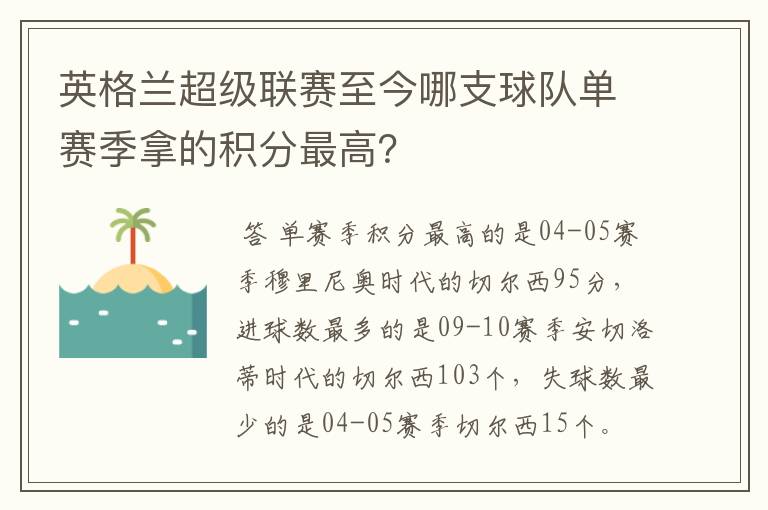 英格兰超级联赛至今哪支球队单赛季拿的积分最高?

答 单赛季积分最高的是04-05赛季穆里尼奥时代的切尔西95分，进球数最多的是09-10赛季安切洛蒂时代的切尔西103个，失球数最少的是04-05赛季切尔西15个。